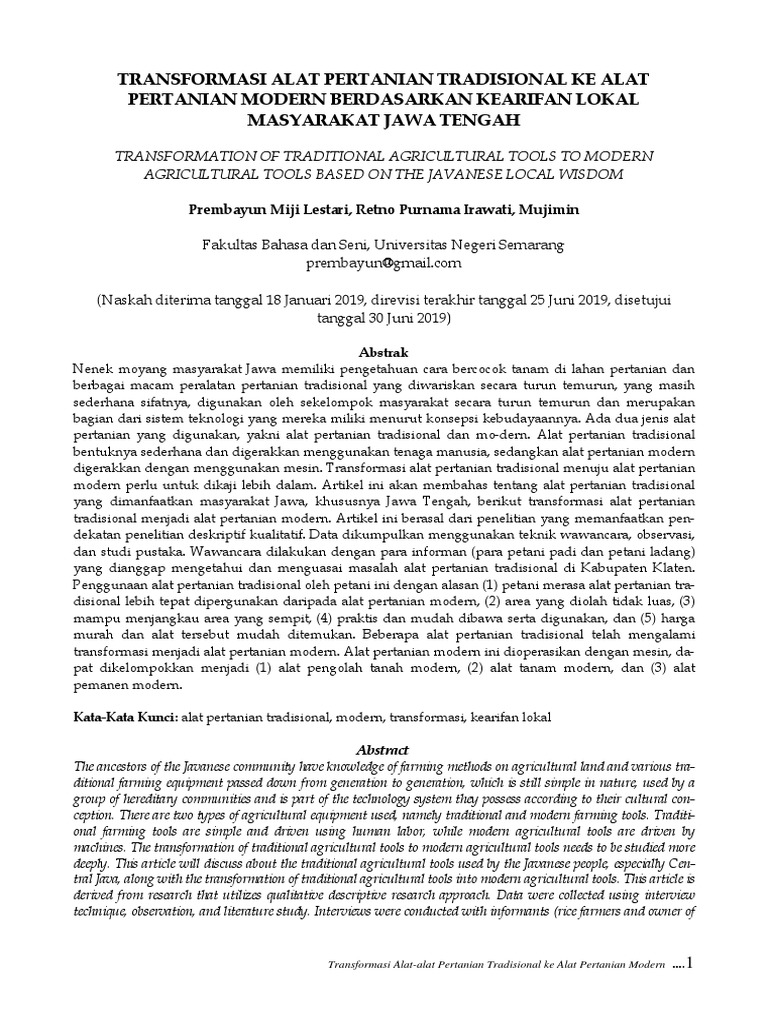 TRANSFORMASI ALAT PERTANIAN TRADISIONAL KE ALAT PERTANIAN MODERN BERDASARKAN KEARIFAN LOKAL MASYARAKAT JAWA TENGAH

TRANSFORMATION OF TRADITIONAL AGRICULTURAL TOOLS TO MODERN AGRICULTURAL TOOLS BASED ON THE JAVANESE LOCAL WISDOM

Prembayun Miji Lestari, Retno Purnama Irawati, Mujimin

Fakultas Bahasa dan Seni, Universitas Negeri Semarang
prembayun@gmail.com

(Naskah diterima tanggal 18 Januari 2019, direvisi terakhir tanggal 25 Juni 2019, disetujui tanggal 30 Juni 2019)

Abstrak

Nenek moyang masyarakat Jawa memiliki pengetahuan cara bercocok tanam di lahan pertanian dan berbagai macam peralatan pertanian tradisional yang diwariskan secara turun temurun, yang masih sederhana sifatnya, digunakan oleh sekelompok masyarakat secara turun temurun dan merupakan bagian dari sistem teknologi yang mereka miliki menurut konsepsi kebudayaannya. Ada dua jenis alat pertanian yang digunakan, yakni alat pertanian tradisional dan mo-dern. Alat pertanian tradisional bentuknya sederhana dan digerakkan menggunakan tenaga manusia, sedangkan alat pertanian modern digerakkan dengan menggunakan mesin. Transformasi alat pertanian tradisional menuju alat pertanian modern perlu untuk dikaji lebih dalam. Artikel ini akan membahas tentang alat pertanian tradisional yang dimanfaatkan masyarakat Jawa, khususnya Jawa Tengah, berikut transformasi alat pertanian tradisional menjadi alat pertanian modern. Artikel ini berasal dari penelitian yang memanfaatkan pendekatan penelitian deskriptif kualitatif. Data dikumpulkan menggunakan teknik wawancara, observasi, dan studi pustaka. Wawancara dilakukan dengan para informan (para petani padi dan petani ladang) yang dianggap mengetahui dan menguasai masalah alat pertanian tradisional di Kabupaten Klaten. Penggunaan alat pertanian tradisional oleh petani ini dengan alasan (1) petani merasa alat pertanian tradisional lebih tepat dipergunakan daripada alat pertanian modern, (2) area yang diolah tidak luas, (3) mampu menjangkau area yang sempit, (4) praktis dan mudah dibawa serta digunakan, dan (5) harga murah dan alat tersebut mudah ditemukan. Beberapa alat pertanian tradisional telah mengalami transformasi menjadi alat pertanian modern. Alat pertanian modern ini dioperasikan dengan mesin, dapat dikelompokkan menjadi (1) alat pengolah tanah modern, (2) alat tanam modern, dan (3) alat pemanen modern.

Kata-Kata Kunci: alat pertanian tradisional, modern, transformasi, kearifan lokal

Abstract

The ancestors of the Javanese community have knowledge of farming methods on agricultural land and various traditional farming equipment passed down from generation to generation, which is still simple in nature, used by a group of hereditary communities and is part of the technology system they possess according to their cultural conception. There are two types of agricultural equipment used, namely traditional and modern farming tools. Traditional farming tools are simple and driven using human labor, while modern agricultural tools are driven by machines. The transformation of traditional agricultural tools to modern agricultural tools needs to be studied more deeply. This article will discuss about the traditional agricultural tools used by the Javanese people, especially Central Java, along with the transformation of traditional agricultural tools into modern agricultural tools. This article is derived from research that utilizes qualitative descriptive research approach. Data were collected using interview technique, observation, and literature study. Interviews were conducted with informants (rice farmers and owner of

Transformasi Alat-alat Pertanian Tradisional ke Alat Pertanian Modern ....1